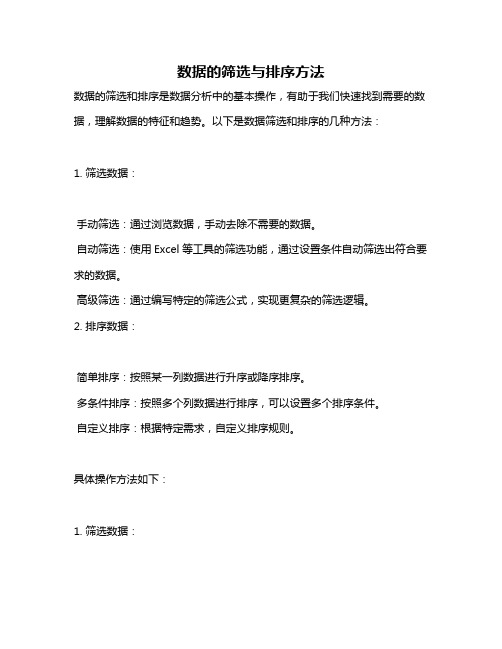 数据的筛选与排序方法

数据的筛选和排序是数据分析中的基本操作，有助于我们快速找到需要的数据，理解数据的特征和趋势。以下是数据筛选和排序的几种方法：

1. 筛选数据：

手动筛选：通过浏览数据，手动去除不需要的数据。

自动筛选：使用 Excel 等工具的筛选功能，通过设置条件自动筛选出符合要求的数据。

高级筛选：通过编写特定的筛选公式，实现更复杂的筛选逻辑。

2. 排序数据：

简单排序：按照某一列数据进行升序或降序排序。

多条件排序：按照多个列数据进行排序，可以设置多个排序条件。

自定义排序：根据特定需求，自定义排序规则。

具体操作方法如下：

1. 筛选数据：